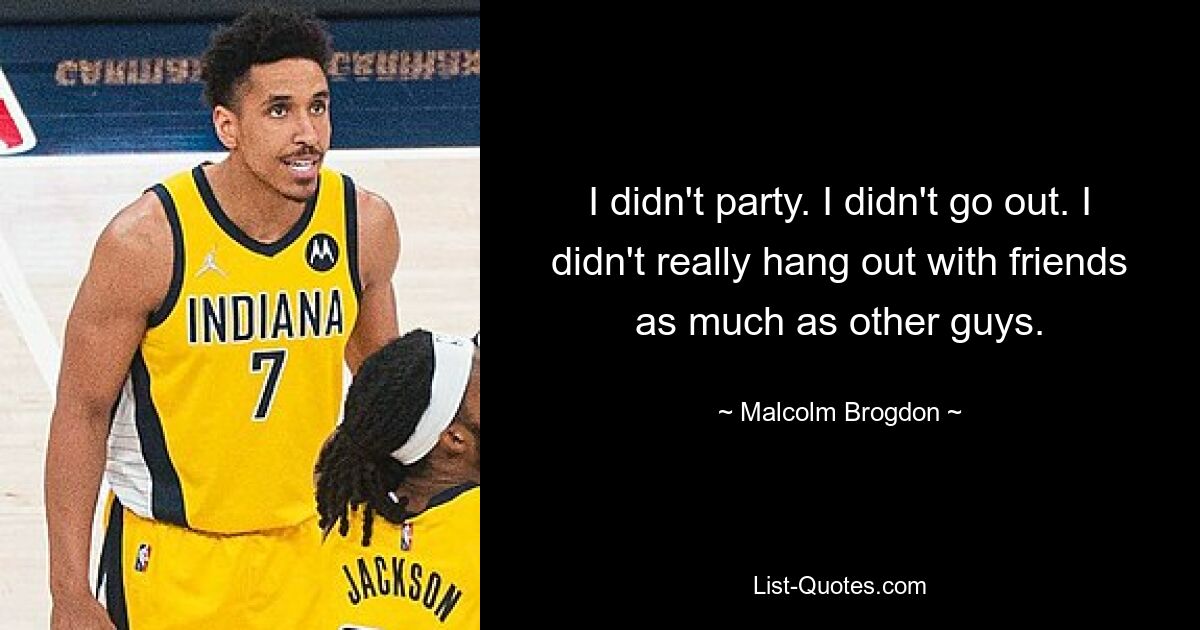 INDIANA
7

JACKSON

I didn't party. I didn't go out. I didn't really hang out with friends as much as other guys.

~ Malcolm Brogdon ~

List-Quotes.com